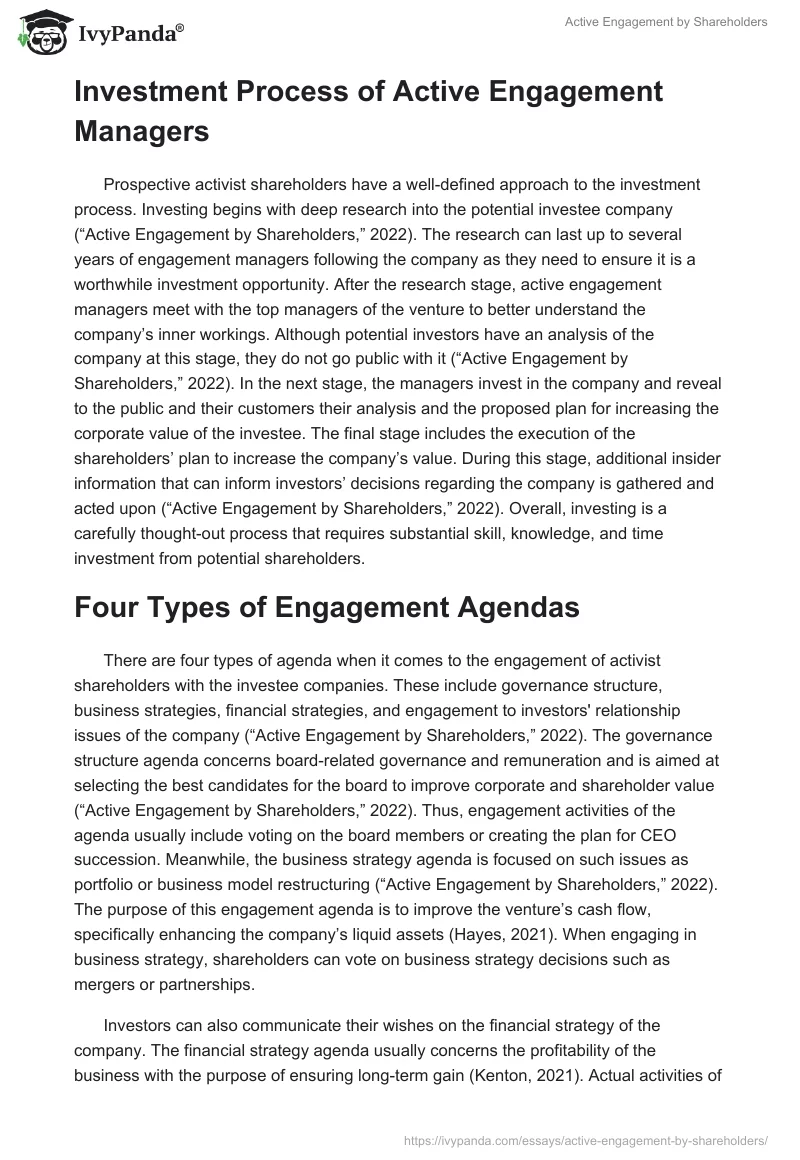 IvyPanda®

Active Engagement by Shareholders

Investment Process of Active Engagement Managers

Prospective activist shareholders have a well-defined approach to the investment process. Investing begins with deep research into the potential investee company (“Active Engagement by Shareholders,” 2022). The research can last up to several years of engagement managers following the company as they need to ensure it is a worthwhile investment opportunity. After the research stage, active engagement managers meet with the top managers of the venture to better understand the company’s inner workings. Although potential investors have an analysis of the company at this stage, they do not go public with it (“Active Engagement by Shareholders,” 2022). In the next stage, the managers invest in the company and reveal to the public and their customers their analysis and the proposed plan for increasing the corporate value of the investee. The final stage includes the execution of the shareholders’ plan to increase the company’s value. During this stage, additional insider information that can inform investors’ decisions regarding the company is gathered and acted upon (“Active Engagement by Shareholders,” 2022). Overall, investing is a carefully thought-out process that requires substantial skill, knowledge, and time investment from potential shareholders.

Four Types of Engagement Agendas

There are four types of agenda when it comes to the engagement of activist shareholders with the investee companies. These include governance structure, business strategies, financial strategies, and engagement to investors' relationship issues of the company (“Active Engagement by Shareholders,” 2022). The governance structure agenda concerns board-related governance and remuneration and is aimed at selecting the best candidates for the board to improve corporate and shareholder value (“Active Engagement by Shareholders,” 2022). Thus, engagement activities of the agenda usually include voting on the board members or creating the plan for CEO succession. Meanwhile, the business strategy agenda is focused on such issues as portfolio or business model restructuring (“Active Engagement by Shareholders,” 2022). The purpose of this engagement agenda is to improve the venture’s cash flow, specifically enhancing the company’s liquid assets (Hayes, 2021). When engaging in business strategy, shareholders can vote on business strategy decisions such as mergers or partnerships.

Investors can also communicate their wishes on the financial strategy of the company. The financial strategy agenda usually concerns the profitability of the business with the purpose of ensuring long-term gain (Kenton, 2021). Actual activities of

https://ivypanda.com/essays/active-engagement-by-shareholders/